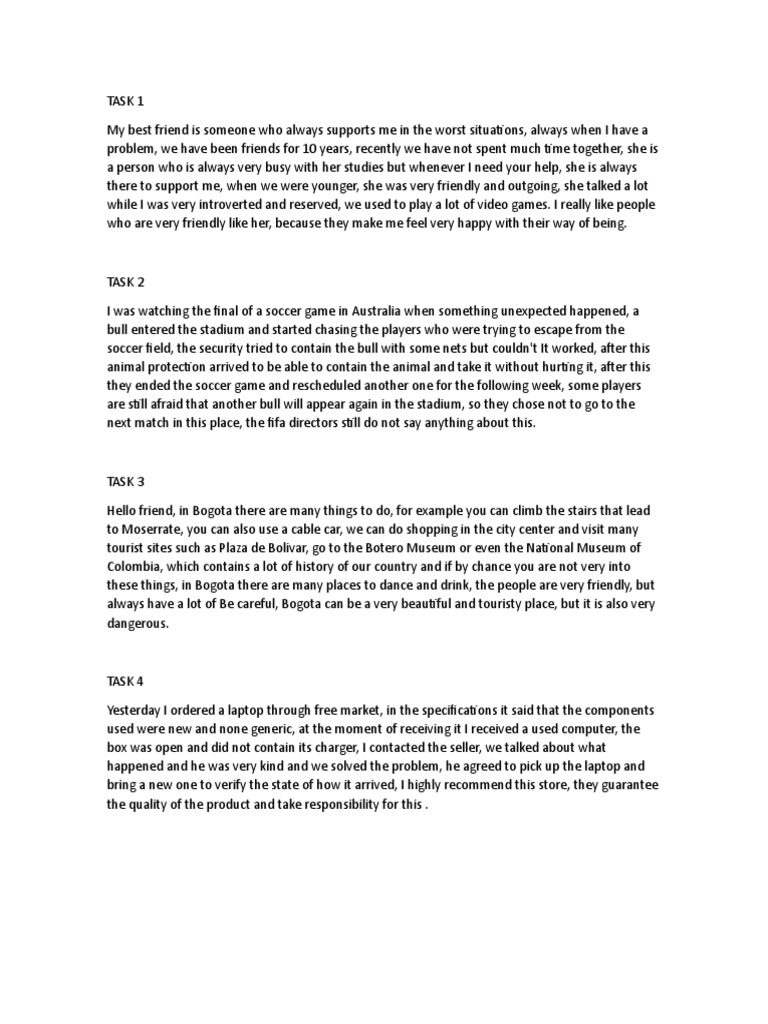 TASK 1

My best friend is someone who always supports me in the worst situations, always when I have a problem, we have been friends for 10 years, recently we have not spent much time together, she is a person who is always very busy with her studies but whenever I need your help, she is always there to support me, when we were younger, she was very friendly and outgoing, she talked a lot while I was very introverted and reserved, we used to play a lot of video games. I really like people who are very friendly like her, because they make me feel very happy with their way of being.

TASK 2

I was watching the final of a soccer game in Australia when something unexpected happened, a bull entered the stadium and started chasing the players who were trying to escape from the soccer field, the security tried to contain the bull with some nets but couldn't It worked, after this animal protection arrived to be able to contain the animal and take it without hurting it, after this they ended the soccer game and rescheduled another one for the following week, some players are still afraid that another bull will appear again in the stadium, so they chose not to go to the next match in this place, the fifa directors still do not say anything about this.

TASK 3

Hello friend, in Bogota there are many things to do, for example you can climb the stairs that lead to Moserrate, you can also use a cable car, we can do shopping in the city center and visit many tourist sites such as Plaza de Bolivar, go to the Botero Museum or even the National Museum of Colombia, which contains a lot of history of our country and if by chance you are not very into these things, in Bogota there are many places to dance and drink, the people are very friendly, but always have a lot of Be careful, Bogota can be a very beautiful and touristy place, but it is also very dangerous.

TASK 4

Yesterday I ordered a laptop through free market, in the specifications it said that the components used were new and none generic, at the moment of receiving it I received a used computer, the box was open and did not contain its charger, I contacted the seller, we talked about what happened and he was very kind and we solved the problem, he agreed to pick up the laptop and bring a new one to verify the state of how it arrived, I highly recommend this store, they guarantee the quality of the product and take responsibility for this .